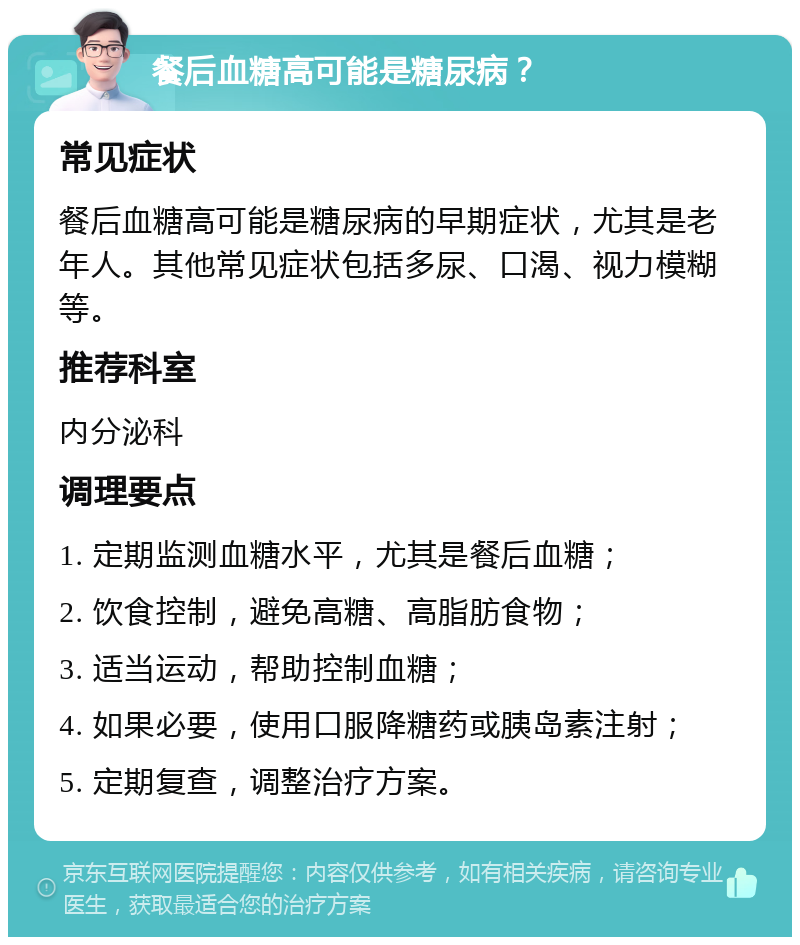 餐后血糖高可能是糖尿病？

常见症状

餐后血糖高可能是糖尿病的早期症状，尤其是老年人。其他常见症状包括多尿、口渴、视力模糊等。

推荐科室

内分泌科

调理要点

1. 定期监测血糖水平，尤其是餐后血糖；

2. 饮食控制，避免高糖、高脂肪食物；

3. 适当运动，帮助控制血糖；

4. 如果必要，使用口服降糖药或胰岛素注射；

5. 定期复查，调整治疗方案。

京东互联网医院提醒您：内容仅供参考，如有相关疾病，请咨询专业医生，获取最适合您的治疗方案